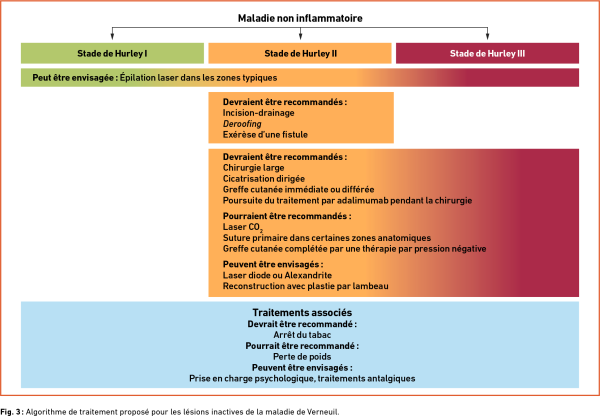 Maladie non inflammatoire

Stade de Hurley I

Stade de Hurley II

Stade de Hurley III

Peut être envisagée : Épilation laser dans les zones typiques

Devraient être recommandés :
Incision-drainage
Deroofing
Exérèse d'une fistule

Devraient être recommandés :
Chirurgie large
Cicatrisation dirigée
Greffe cutanée immédiate ou différée
Poursuite du traitement par adalimumab pendant la chirurgie

Pourraient être recommandés :
Laser $CO_2$
Suture primaire dans certaines zones anatomiques
Greffe cutanée complétée par une thérapie par pression négative

Peuvent être envisagés :
Laser diode ou Alexandrite
Reconstruction avec plastie par lambeau

Traitements associés
Devrait être recommandé :
Arrêt du tabac
Pourrait être recommandé :
Perte de poids
Peuvent être envisagés :
Prise en charge psychologique, traitements antalgiques

Fig. 3 : Algorithme de traitement proposé pour les lésions inactives de la maladie de Verneuil.